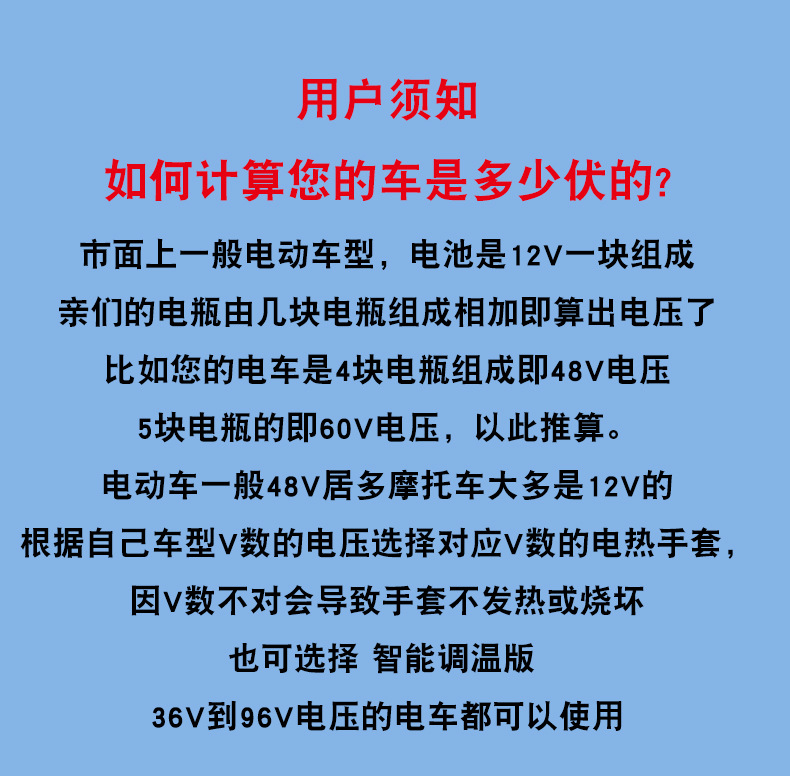 用户须知

如何计算您的车是多少伏的?

市面上一般电动车型，电池是12V一块组成

亲们的电瓶由几块电瓶组成相加即算出电压了

比如您的电车是4块电瓶组成即48V电压

5块电瓶的即60V电压，以此推算。

电动车一般48V居多摩托车大多是12V的

根据自己车型V数的电压选择对应V数的电热手套，

因V数不对会导致手套不发热或烧坏

也可选择 智能调温版

36V到96V电压的电车都可以使用